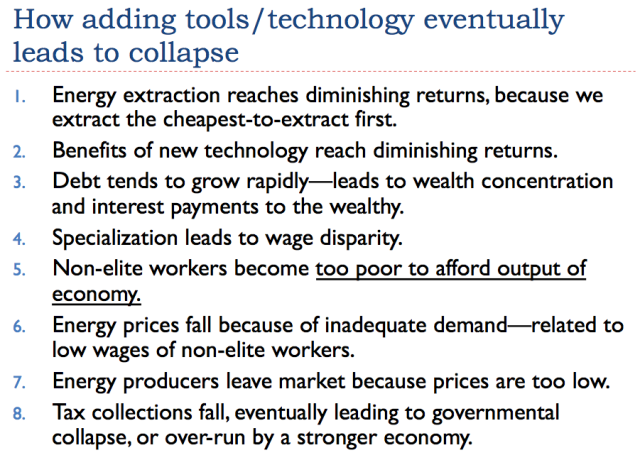 How adding tools/technology eventually leads to collapse

1. Energy extraction reaches diminishing returns, because we extract the cheapest-to-extract first.
2. Benefits of new technology reach diminishing returns.
3. Debt tends to grow rapidly—leads to wealth concentration and interest payments to the wealthy.
4. Specialization leads to wage disparity.
5. Non-elite workers become too poor to afford output of economy.
6. Energy prices fall because of inadequate demand—related to low wages of non-elite workers.
7. Energy producers leave market because prices are too low.
8. Tax collections fall, eventually leading to governmental collapse, or over-run by a stronger economy.